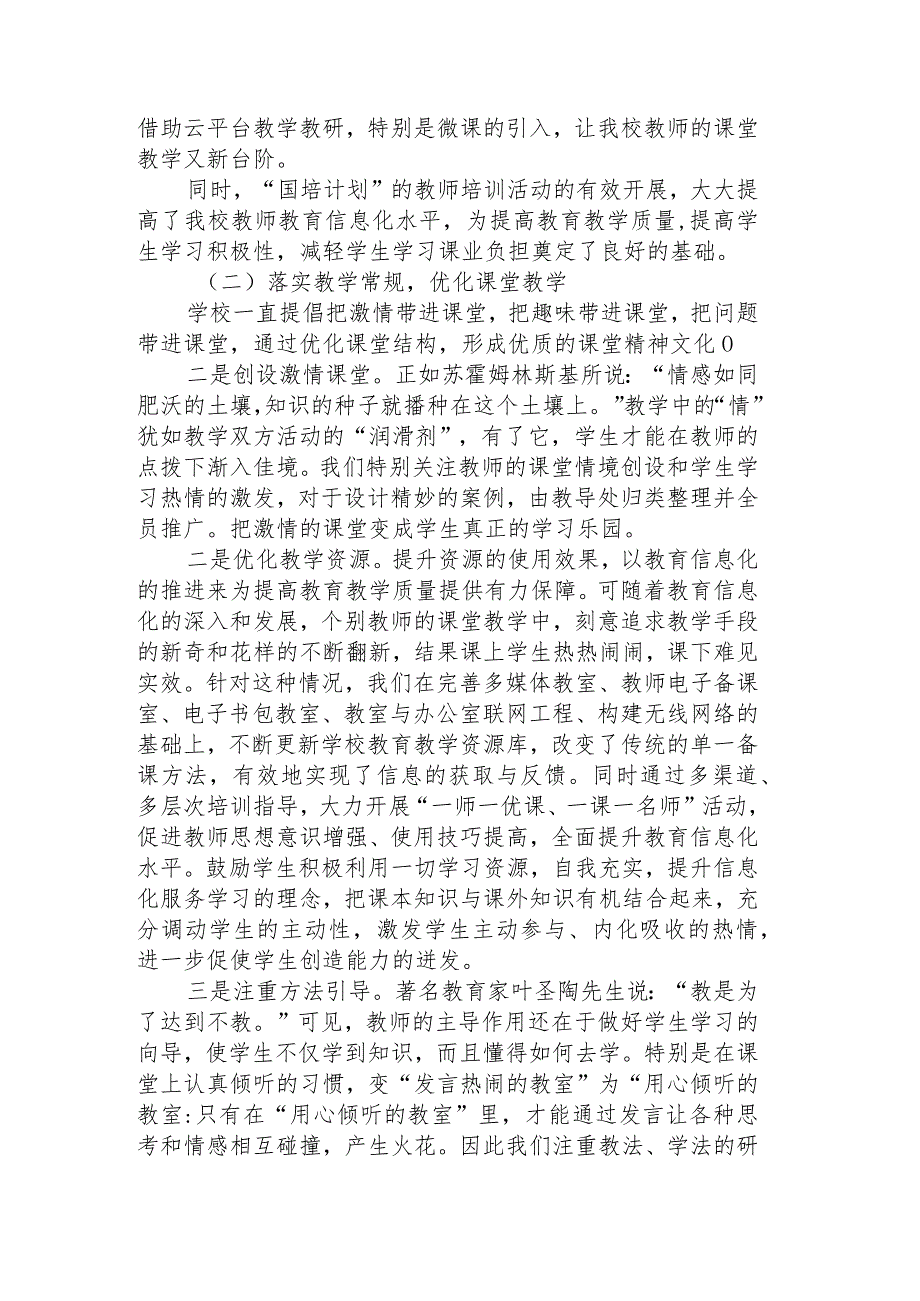 借助云平台教学教研，特别是微课的引入，让我校教师的课堂教学又新台阶。

同时，“国培计划”的教师培训活动的有效开展，大大提高了我校教师教育信息化水平，为提高教育教学质量,提高学生学习积极性，减轻学生学习课业负担奠定了良好的基础。

（二）落实教学常规，优化课堂教学

学校一直提倡把激情带进课堂，把趣味带进课堂，把问题带进课堂，通过优化课堂结构，形成优质的课堂精神文化0

二是创设激情课堂。正如苏霍姆林斯基所说：“情感如同肥沃的土壤,知识的种子就播种在这个土壤上。”教学中的“情”犹如教学双方活动的“润滑剂”，有了它，学生才能在教师的点拨下渐入佳境。我们特别关注教师的课堂情境创设和学生学习热情的激发，对于设计精妙的案例，由教导处归类整理并全员推广。把激情的课堂变成学生真正的学习乐园。

二是优化教学资源。提升资源的使用效果，以教育信息化的推进来为提高教育教学质量提供有力保障。可随着教育信息化的深入和发展，个别教师的课堂教学中，刻意追求教学手段的新奇和花样的不断翻新，结果课上学生热热闹闹，课下难见实效。针对这种情况，我们在完善多媒体教室、教师电子备课室、电子书包教室、教室与办公室联网工程、构建无线网络的基础上，不断更新学校教育教学资源库，改变了传统的单一备课方法，有效地实现了信息的获取与反馈。同时通过多渠道、多层次培训指导，大力开展“一师一优课、一课一名师”活动，促进教师思想意识增强、使用技巧提高，全面提升教育信息化水平。鼓励学生积极利用一切学习资源，自我充实，提升信息化服务学习的理念，把课本知识与课外知识有机结合起来，充分调动学生的主动性，激发学生主动参与、内化吸收的热情，进一步促使学生创造能力的迸发。

三是注重方法引导。著名教育家叶圣陶先生说：“教是为了达到不教。”可见，教师的主导作用还在于做好学生学习的向导，使学生不仅学到知识，而且懂得如何去学。特别是在课堂上认真倾听的习惯，变“发言热闹的教室”为“用心倾听的教室:只有在“用心倾听的教室”里，才能通过发言让各种思考和情感相互碰撞，产生火花。因此我们注重教法、学法的研